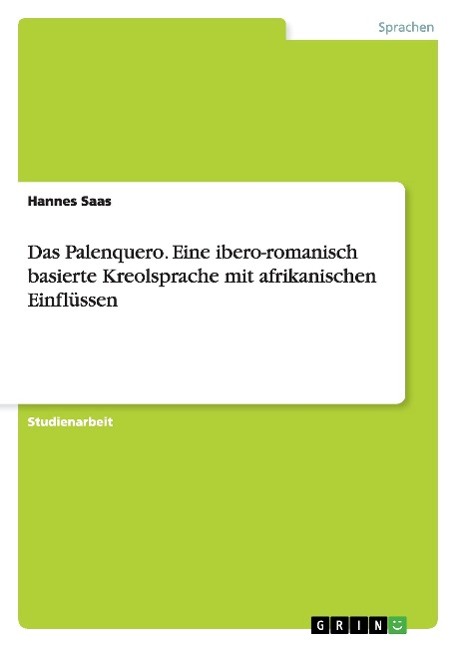 Sprachen

Hannes Saas

Das Palenquero. Eine ibero-romanisch basierte Kreolsprache mit afrikanischen Einflüssen

Studienarbeit

GRIN